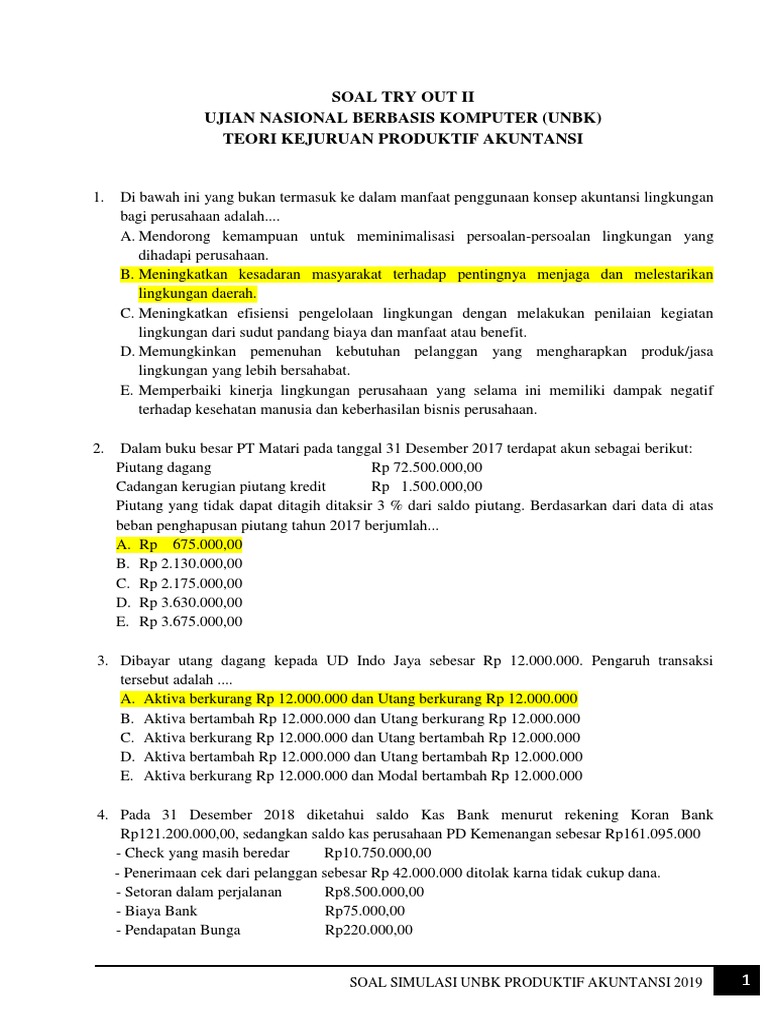 SOAL TRY OUT II
UJIAN NASIONAL BERBASIS KOMPUTER (UNBK)
TEORI KEJURUAN PRODUKTIF AKUNTANSI

1. Di bawah ini yang bukan termasuk ke dalam manfaat penggunaan konsep akuntansi lingkungan bagi perusahaan adalah....
A. Mendorong kemampuan untuk meminimalisasi persoalan-persoalan lingkungan yang dihadapi perusahaan.
B. Meningkatkan kesadaran masyarakat terhadap pentingnya menjaga dan melestarikan lingkungan daerah.
C. Meningkatkan efisiensi pengelolaan lingkungan dengan melakukan penilaian kegiatan lingkungan dari sudut pandang biaya dan manfaat atau benefit.
D. Memungkinkan pemenuhan kebutuhan pelanggan yang mengharapkan produk/jasa lingkungan yang lebih bersahabat.
E. Memperbaiki kinerja lingkungan perusahaan yang selama ini memiliki dampak negatif terhadap kesehatan manusia dan keberhasilan bisnis perusahaan.

2. Dalam buku besar PT Matari pada tanggal 31 Desember 2017 terdapat akun sebagai berikut:
Piutang dagang Rp 72.500.000,00
Cadangan kerugian piutang kredit Rp 1.500.000,00
Piutang yang tidak dapat ditagih ditaksir 3 % dari saldo piutang. Berdasarkan dari data di atas beban penghapusan piutang tahun 2017 berjumlah...
A. Rp 675.000,00
B. Rp 2.130.000,00
C. Rp 2.175.000,00
D. Rp 3.630.000,00
E. Rp 3.675.000,00

3. Dibayar utang dagang kepada UD Indo Jaya sebesar Rp 12.000.000. Pengaruh transaksi tersebut adalah ....
A. Aktiva berkurang Rp 12.000.000 dan Utang berkurang Rp 12.000.000
B. Aktiva bertambah Rp 12.000.000 dan Utang berkurang Rp 12.000.000
C. Aktiva berkurang Rp 12.000.000 dan Utang bertambah Rp 12.000.000
D. Aktiva bertambah Rp 12.000.000 dan Utang bertambah Rp 12.000.000
E. Aktiva berkurang Rp 12.000.000 dan Modal bertambah Rp 12.000.000

4. Pada 31 Desember 2018 diketahui saldo Kas Bank menurut rekening Koran Bank Rp121.200.000,00, sedangkan saldo kas perusahaan PD Kemenangan sebesar Rp161.095.000
- Check yang masih beredar Rp10.750.000,00
- Penerimaan cek dari pelanggan sebesar Rp 42.000.000 ditolak karna tidak cukup dana.
- Setoran dalam perjalanan Rp8.500.000,00
- Biaya Bank Rp75.000,00
- Pendapatan Bunga Rp220.000,00

SOAL SIMULASI UNBK PRODUKTIF AKUNTANSI 2019 1